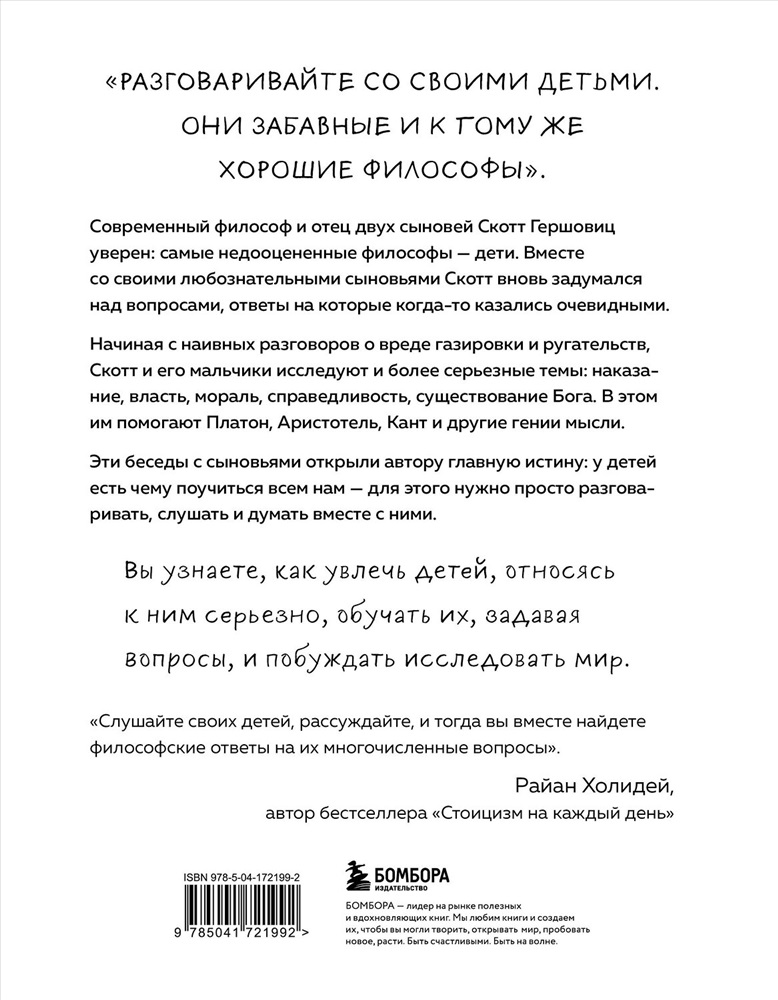 «РАЗГОВАРИВАЙТЕ СО СВОИМИ ДЕТЬМИ. ОНИ ЗАБАВНЫЕ И К ТОМУ ЖЕ ХОРОШИЕ ФИЛОСОФЫ».

Современный философ и отец двух сыновей Скотт Гершовиц уверен: самые недооцененные философы — дети. Вместе со своими любознательными сыновьями Скотт вновь задумался над вопросами, ответы на которые когда-то казались очевидными.

Начиная с наивных разговоров о вреде газировки и ругательств, Скотт и его мальчики исследуют и более серьезные темы: наказание, власть, мораль, справедливость, существование Бога. В этом им помогают Платон, Аристотель, Кант и другие гении мысли.

Эти беседы с сыновьями открыли автору главную истину: у детей есть чему поучиться всем нам — для этого нужно просто разговаривать, слушать и думать вместе с ними.

Вы узнаете, как увлечь детей, относясь к ним серьезно, обучать их, задавая вопросы, и побуждать исследовать мир.

«Слушайте своих детей, рассуждайте, и тогда вы вместе найдете философские ответы на их многочисленные вопросы».

Райан Холидей,
автор бестселлера «Стоицизм на каждый день»

ISBN 978-5-04-172199-2

9 785041 721992 >

БОМБОРА
ИЗДАТЕЛЬСТВО

БОМБОРА — лидер на рынке полезных и вдохновляющих книг. Мы любим книги и создаем их, чтобы вы могли творить, открывать мир, пробовать новое, расти. Быть счастливыми. Быть на волне.